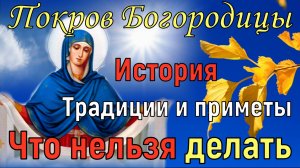 Покров Богородицы

История

Традиции и приметы

Что нельзя делать